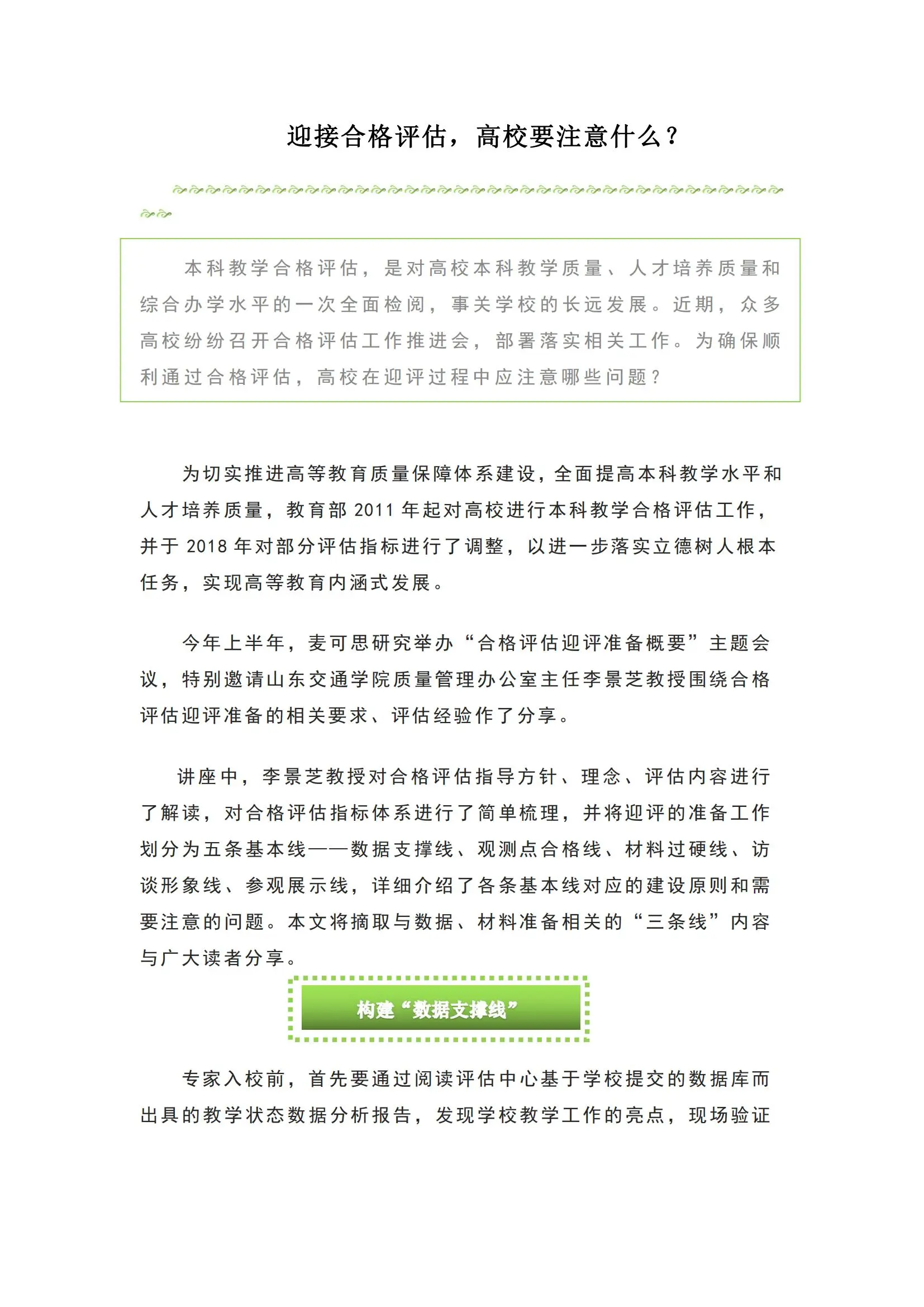 迎接合格评估，高校要注意什么？

本科教学合格评估，是对高校本科教学质量、人才培养质量和综合办学水平的一次全面检阅，事关学校的长远发展。近期，众多高校纷纷召开合格评估工作推进会，部署落实相关工作。为确保顺利通过合格评估，高校在迎评过程中应注意哪些问题？

为切实推进高等教育质量保障体系建设，全面提高本科教学水平和人才培养质量，教育部 2011 年起对高校进行本科教学合格评估工作，并于 2018 年对部分评估指标进行了调整，以进一步落实立德树人根本任务，实现高等教育内涵式发展。

今年上半年，麦可思研究举办“合格评估迎评准备概要”主题会议，特别邀请山东交通学院质量管理办公室主任李景芝教授围绕合格评估迎评准备的相关要求、评估经验作了分享。

讲座中，李景芝教授对合格评估指导方针、理念、评估内容进行了解读，对合格评估指标体系进行了简单梳理，并将迎评的准备工作划分为五条基本线——数据支撑线、观测点合格线、材料过硬线、访谈形象线、参观展示线，详细介绍了各条基本线对应的建设原则和需要注意的问题。本文将摘取与数据、材料准备相关的“三条线”内容与广大读者分享。

构建“数据支撑线”

专家入校前，首先要通过阅读评估中心基于学校提交的数据库而出具的教学状态数据分析报告，发现学校教学工作的亮点，现场验证